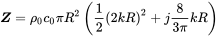 $\boldsymbol{Z} = \rho_0 c_0 \pi R^2 \left( \frac{1}{2}(2kR)^2 + j\frac{8}{3\pi}kR \right)$